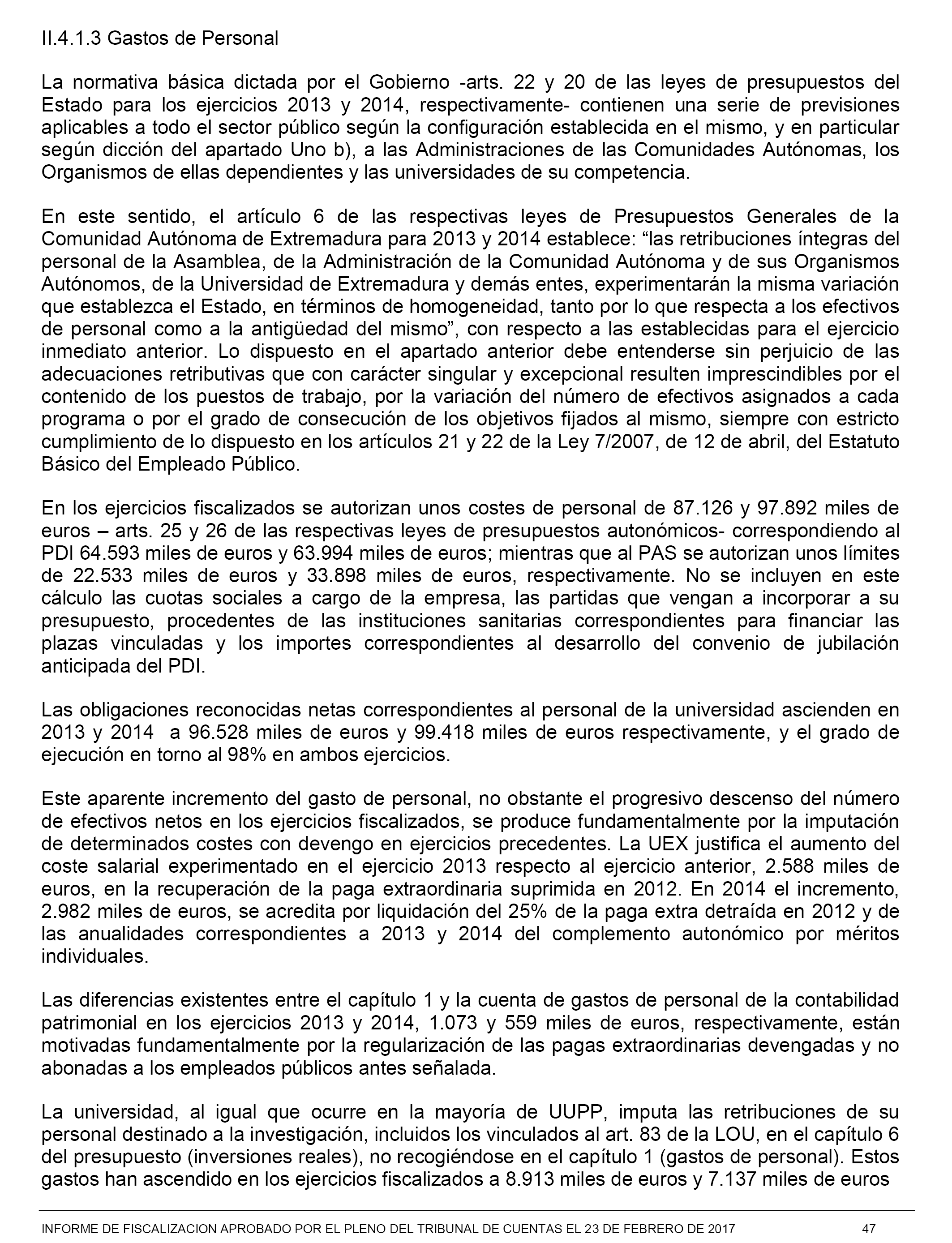 II.4.1.3 Gastos de Personal

La normativa básica dictada por el Gobierno -arts. 22 y 20 de las leyes de presupuestos del Estado para los ejercicios 2013 y 2014, respectivamente- contienen una serie de previsiones aplicables a todo el sector público según la configuración establecida en el mismo, y en particular según dicción del apartado Uno b), a las Administraciones de las Comunidades Autónomas, los Organismos de ellas dependientes y las universidades de su competencia.

En este sentido, el artículo 6 de las respectivas leyes de Presupuestos Generales de la Comunidad Autónoma de Extremadura para 2013 y 2014 establece: “las retribuciones íntegras del personal de la Asamblea, de la Administración de la Comunidad Autónoma y de sus Organismos Autónomos, de la Universidad de Extremadura y demás entes, experimentarán la misma variación que establezca el Estado, en términos de homogeneidad, tanto por lo que respecta a los efectivos de personal como a la antigüedad del mismo”, con respecto a las establecidas para el ejercicio inmediato anterior. Lo dispuesto en el apartado anterior debe entenderse sin perjuicio de las adecuaciones retributivas que con carácter singular y excepcional resulten imprescindibles por el contenido de los puestos de trabajo, por la variación del número de efectivos asignados a cada programa o por el grado de consecución de los objetivos fijados al mismo, siempre con estricto cumplimiento de lo dispuesto en los artículos 21 y 22 de la Ley 7/2007, de 12 de abril, del Estatuto Básico del Empleado Público.

En los ejercicios fiscalizados se autorizan unos costes de personal de 87.126 y 97.892 miles de euros – arts. 25 y 26 de las respectivas leyes de presupuestos autonómicos- correspondiendo al PDI 64.593 miles de euros y 63.994 miles de euros; mientras que al PAS se autorizan unos límites de 22.533 miles de euros y 33.898 miles de euros, respectivamente. No se incluyen en este cálculo las cuotas sociales a cargo de la empresa, las partidas que vengan a incorporar a su presupuesto, procedentes de las instituciones sanitarias correspondientes para financiar las plazas vinculadas y los importes correspondientes al desarrollo del convenio de jubilación anticipada del PDI.

Las obligaciones reconocidas netas correspondientes al personal de la universidad ascienden en 2013 y 2014 a 96.528 miles de euros y 99.418 miles de euros respectivamente, y el grado de ejecución en torno al 98% en ambos ejercicios.

Este aparente incremento del gasto de personal, no obstante el progresivo descenso del número de efectivos netos en los ejercicios fiscalizados, se produce fundamentalmente por la imputación de determinados costes con devengo en ejercicios precedentes. La UEX justifica el aumento del coste salarial experimentado en el ejercicio 2013 respecto al ejercicio anterior, 2.588 miles de euros, en la recuperación de la paga extraordinaria suprimida en 2012. En 2014 el incremento, 2.982 miles de euros, se acredita por liquidación del 25% de la paga extra detraída en 2012 y de las anualidades correspondientes a 2013 y 2014 del complemento autonómico por méritos individuales.

Las diferencias existentes entre el capítulo 1 y la cuenta de gastos de personal de la contabilidad patrimonial en los ejercicios 2013 y 2014, 1.073 y 559 miles de euros, respectivamente, están motivadas fundamentalmente por la regularización de las pagas extraordinarias devengadas y no abonadas a los empleados públicos antes señalada.

La universidad, al igual que ocurre en la mayoría de UUPP, imputa las retribuciones de su personal destinado a la investigación, incluidos los vinculados al art. 83 de la LOU, en el capítulo 6 del presupuesto (inversiones reales), no recogiéndose en el capítulo 1 (gastos de personal). Estos gastos han ascendido en los ejercicios fiscalizados a 8.913 miles de euros y 7.137 miles de euros

INFORME DE FISCALIZACION APROBADO POR EL PLENO DEL TRIBUNAL DE CUENTAS EL 23 DE FEBRERO DE 2017 47